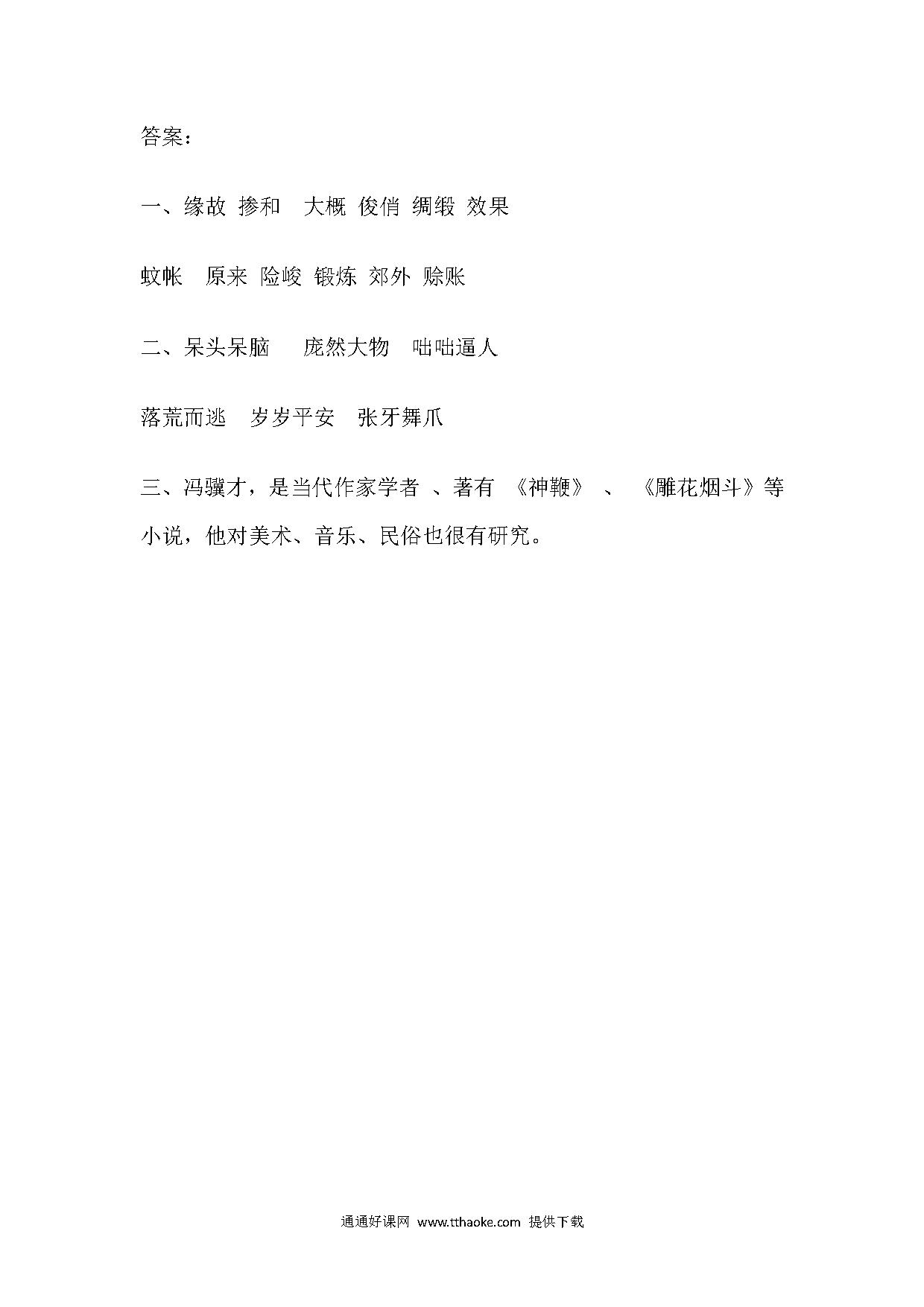 答案：

一、缘故 掺和 大概 俊俏 绸缎 效果

蚊帐 原来 险峻 锻炼 郊外 赊账

二、呆头呆脑 庞然大物 咄咄逼人

落荒而逃 岁岁平安 张牙舞爪

三、冯骥才，是当代作家学者 、著有 《神鞭》 、 《雕花烟斗》等小说，他对美术、音乐、民俗也很有研究。

通通好课网 www.tthaoke.com 提供下载